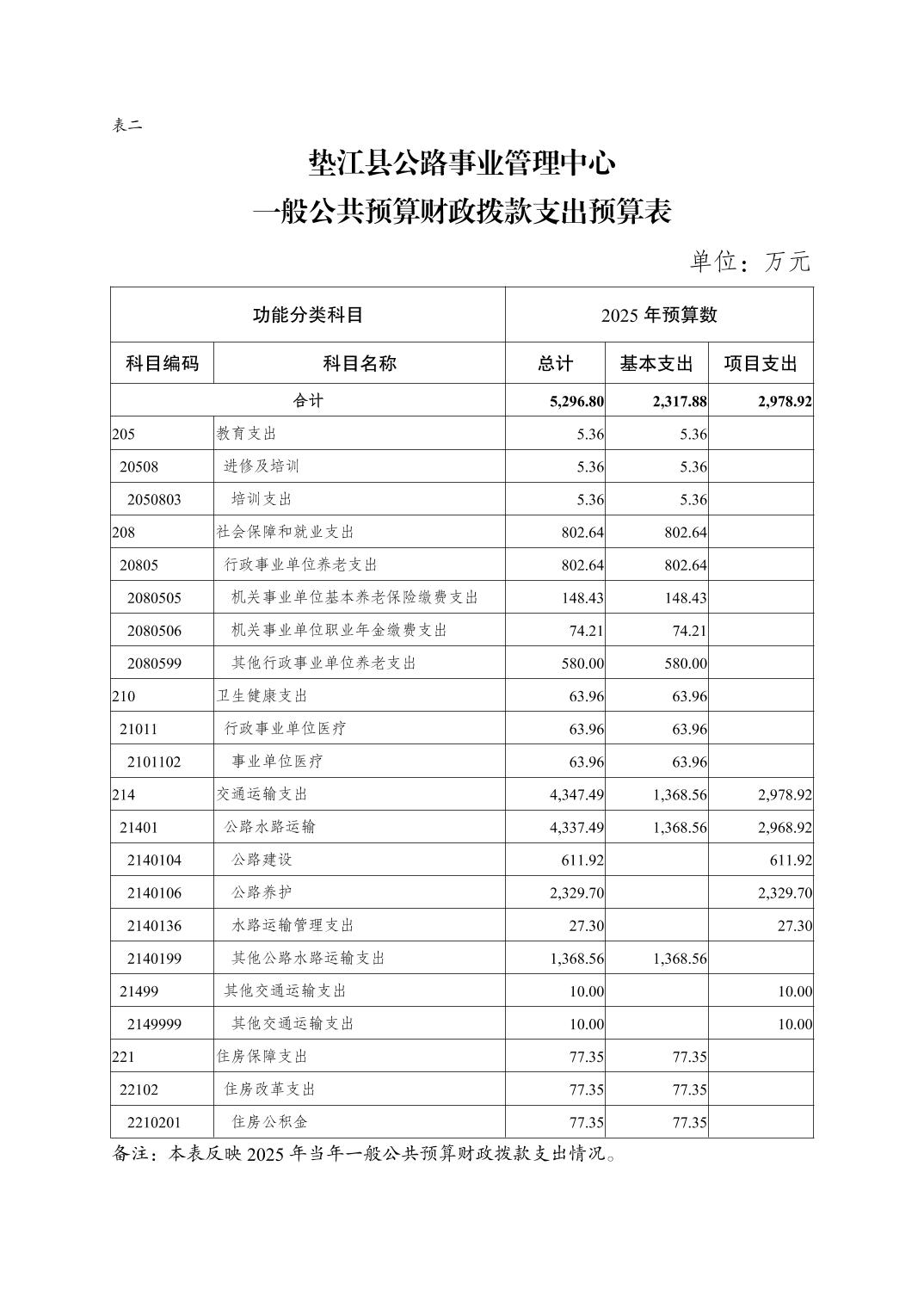 表二

垫江县公路事业管理中心

一般公共预算财政拨款支出预算表

单位：万元

| 功能分类科目 | | 2025 年预算数 | | |
|---|---|---|---|---|
| 科目编码 | 科目名称 | 总计 | 基本支出 | 项目支出 |
| 合计 | | 5,296.80 | 2,317.88 | 2,978.92 |
| 205 | 教育支出 | 5.36 | 5.36 | |
| 20508 | 进修及培训 | 5.36 | 5.36 | |
| 2050803 | 培训支出 | 5.36 | 5.36 | |
| 208 | 社会保障和就业支出 | 802.64 | 802.64 | |
| 20805 | 行政事业单位养老支出 | 802.64 | 802.64 | |
| 2080505 | 机关事业单位基本养老保险缴费支出 | 148.43 | 148.43 | |
| 2080506 | 机关事业单位职业年金缴费支出 | 74.21 | 74.21 | |
| 2080599 | 其他行政事业单位养老支出 | 580.00 | 580.00 | |
| 210 | 卫生健康支出 | 63.96 | 63.96 | |
| 21011 | 行政事业单位医疗 | 63.96 | 63.96 | |
| 2101102 | 事业单位医疗 | 63.96 | 63.96 | |
| 214 | 交通运输支出 | 4,347.49 | 1,368.56 | 2,978.92 |
| 21401 | 公路水路运输 | 4,337.49 | 1,368.56 | 2,968.92 |
| 2140104 | 公路建设 | 611.92 | | 611.92 |
| 2140106 | 公路养护 | 2,329.70 | | 2,329.70 |
| 2140136 | 水路运输管理支出 | 27.30 | | 27.30 |
| 2140199 | 其他公路水路运输支出 | 1,368.56 | 1,368.56 | |
| 21499 | 其他交通运输支出 | 10.00 | | 10.00 |
| 2149999 | 其他交通运输支出 | 10.00 | | 10.00 |
| 221 | 住房保障支出 | 77.35 | 77.35 | |
| 22102 | 住房改革支出 | 77.35 | 77.35 | |
| 2210201 | 住房公积金 | 77.35 | 77.35 | |

备注：本表反映 2025 年当年一般公共预算财政拨款支出情况。